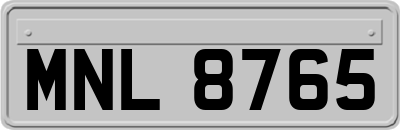 MNL 8765